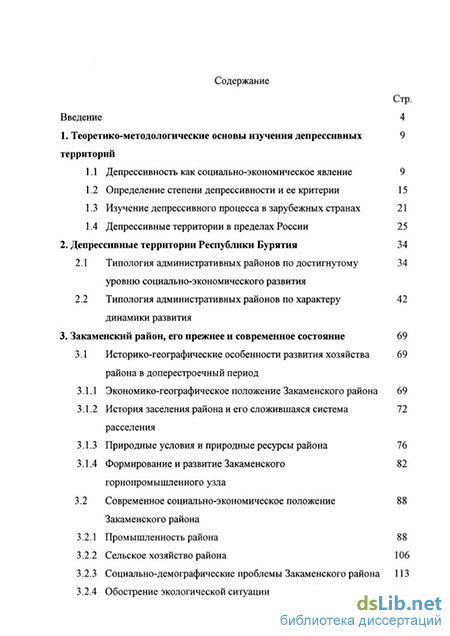 Содержание

Стр.

Введение 4

1. Теоретико-методологические основы изучения депрессивных территорий 9

1.1 Депрессивность как социально-экономическое явление 9

1.2 Определение степени депрессивности и ее критерии 15

1.3 Изучение депрессивного процесса в зарубежных странах 21

1.4 Депрессивные территории в пределах России 25

2. Депрессивные территории Республики Бурятия 34

2.1 Типология административных районов по достигнутому уровню социально-экономического развития 34

2.2 Типология административных районов по характеру динамики развития 42

3. Закаменский район, его прежнее и современное состояние 69

3.1 Историко-географические особенности развития хозяйства района в доперестроечный период 69

3.1.1 Экономико-географическое положение Закаменского района 69

3.1.2 История заселения района и его сложившаяся система расселения 72

3.1.3 Природные условия и природные ресурсы района 76

3.1.4 Формирование и развитие Закаменского горнопромышленного узла 82

3.2 Современное социально-экономическое положение Закаменского района 88

3.2.1 Промышленность района 88

3.2.2 Сельское хозяйство района 106

3.2.3 Социально-демографические проблемы Закаменского района 113

3.2.4 Обострение экологической ситуации

dsLib.net
библиотека диссертаций